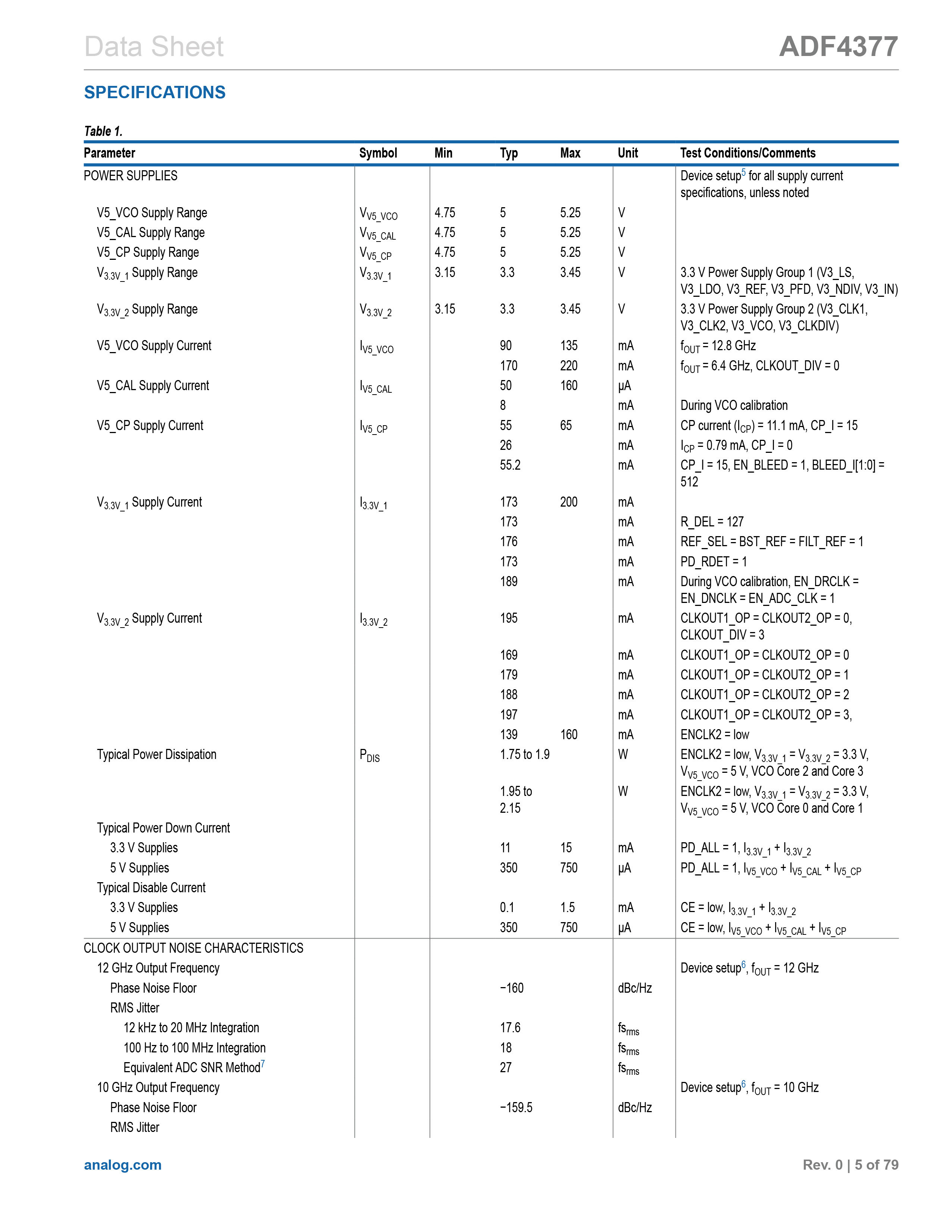 Data Sheet ADF4377

SPECIFICATIONS

Table 1.

| Parameter | Symbol | Min | Typ | Max | Unit | Test Conditions/Comments |
|---|---|---|---|---|---|---|
| POWER SUPPLIES | | | | | | Device setup$^5$ for all supply current specifications, unless noted |
| V5_VCO Supply Range | $V_{V5\_VCO}$ | 4.75 | 5 | 5.25 | V | |
| V5_CAL Supply Range | $V_{V5\_CAL}$ | 4.75 | 5 | 5.25 | V | |
| V5_CP Supply Range | $V_{V5\_CP}$ | 4.75 | 5 | 5.25 | V | |
| $V_{3.3V\_1}$ Supply Range | $V_{3.3V\_1}$ | 3.15 | 3.3 | 3.45 | V | 3.3 V Power Supply Group 1 (V3_LS, V3_LDO, V3_REF, V3_PFD, V3_NDIV, V3_IN) |
| $V_{3.3V\_2}$ Supply Range | $V_{3.3V\_2}$ | 3.15 | 3.3 | 3.45 | V | 3.3 V Power Supply Group 2 (V3_CLK1, V3_CLK2, V3_VCO, V3_CLKDIV) |
| V5_VCO Supply Current | $I_{V5\_VCO}$ | | 90 | 135 | mA | $f_{OUT}$ = 12.8 GHz |
| | | | 170 | 220 | mA | $f_{OUT}$ = 6.4 GHz, CLKOUT_DIV = 0 |
| V5_CAL Supply Current | $I_{V5\_CAL}$ | | 50 | 160 | µA | |
| | | | 8 | | mA | During VCO calibration |
| V5_CP Supply Current | $I_{V5\_CP}$ | | 55 | 65 | mA | CP current ($I_{CP}$) = 11.1 mA, CP_I = 15 |
| | | | 26 | | mA | $I_{CP}$ = 0.79 mA, CP_I = 0 |
| | | | 55.2 | | mA | CP_I = 15, EN_BLEED = 1, BLEED_I[1:0] = 512 |
| $V_{3.3V\_1}$ Supply Current | $I_{3.3V\_1}$ | | 173 | 200 | mA | |
| | | | 173 | | mA | R_DEL = 127 |
| | | | 176 | | mA | REF_SEL = BST_REF = FILT_REF = 1 |
| | | | 173 | | mA | PD_RDET = 1 |
| | | | 189 | | mA | During VCO calibration, EN_DRCLK = EN_DNCLK = EN_ADC_CLK = 1 |
| $V_{3.3V\_2}$ Supply Current | $I_{3.3V\_2}$ | | 195 | | mA | CLKOUT1_OP = CLKOUT2_OP = 0, CLKOUT_DIV = 3 |
| | | | 169 | | mA | CLKOUT1_OP = CLKOUT2_OP = 0 |
| | | | 179 | | mA | CLKOUT1_OP = CLKOUT2_OP = 1 |
| | | | 188 | | mA | CLKOUT1_OP = CLKOUT2_OP = 2 |
| | | | 197 | | mA | CLKOUT1_OP = CLKOUT2_OP = 3, |
| | | | 139 | 160 | mA | ENCLK2 = low |
| Typical Power Dissipation | $P_{DIS}$ | | 1.75 to 1.9 | | W | ENCLK2 = low, $V_{3.3V\_1}$ = $V_{3.3V\_2}$ = 3.3 V, $V_{V5\_VCO}$ = 5 V, VCO Core 2 and Core 3 |
| | | | 1.95 to 2.15 | | W | ENCLK2 = low, $V_{3.3V\_1}$ = $V_{3.3V\_2}$ = 3.3 V, $V_{V5\_VCO}$ = 5 V, VCO Core 0 and Core 1 |
| Typical Power Down Current | | | | | | |
| 3.3 V Supplies | | | 11 | 15 | mA | PD_ALL = 1, $I_{3.3V\_1}$ + $I_{3.3V\_2}$ |
| 5 V Supplies | | | 350 | 750 | µA | PD_ALL = 1, $I_{V5\_VCO}$ + $I_{V5\_CAL}$ + $I_{V5\_CP}$ |
| Typical Disable Current | | | | | | |
| 3.3 V Supplies | | | 0.1 | 1.5 | mA | CE = low, $I_{3.3V\_1}$ + $I_{3.3V\_2}$ |
| 5 V Supplies | | | 350 | 750 | µA | CE = low, $I_{V5\_VCO}$ + $I_{V5\_CAL}$ + $I_{V5\_CP}$ |
| CLOCK OUTPUT NOISE CHARACTERISTICS | | | | | | |
| 12 GHz Output Frequency | | | | | | Device setup$^6$, $f_{OUT}$ = 12 GHz |
| Phase Noise Floor | | | −160 | | dBc/Hz | |
| RMS Jitter | | | | | | |
| 12 kHz to 20 MHz Integration | | | 17.6 | | $fs_{rms}$ | |
| 100 Hz to 100 MHz Integration | | | 18 | | $fs_{rms}$ | |
| Equivalent ADC SNR Method$^7$ | | | 27 | | $fs_{rms}$ | |
| 10 GHz Output Frequency | | | | | | Device setup$^6$, $f_{OUT}$ = 10 GHz |
| Phase Noise Floor | | | −159.5 | | dBc/Hz | |
| RMS Jitter | | | | | | |

analog.com Rev. 0 | 5 of 79